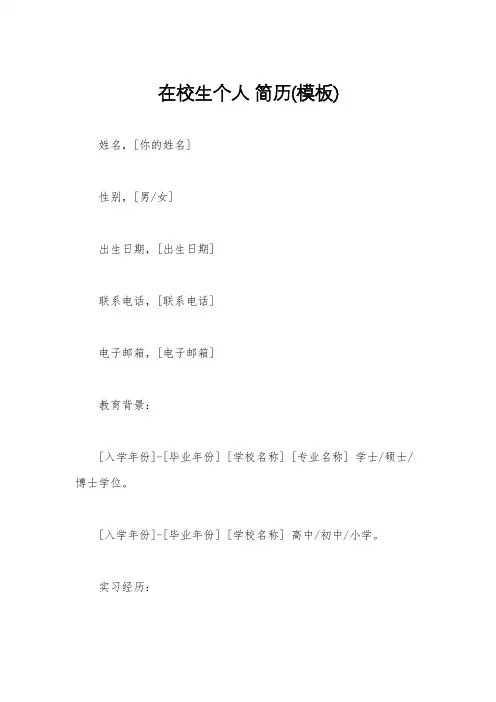 在校生个人 简历(模板)

姓名，[你的姓名]

性别，[男/女]

出生日期，[出生日期]

联系电话，[联系电话]

电子邮箱，[电子邮箱]

教育背景：

[入学年份]-[毕业年份] [学校名称] [专业名称] 学士/硕士/博士学位。

[入学年份]-[毕业年份] [学校名称] 高中/初中/小学。

实习经历：